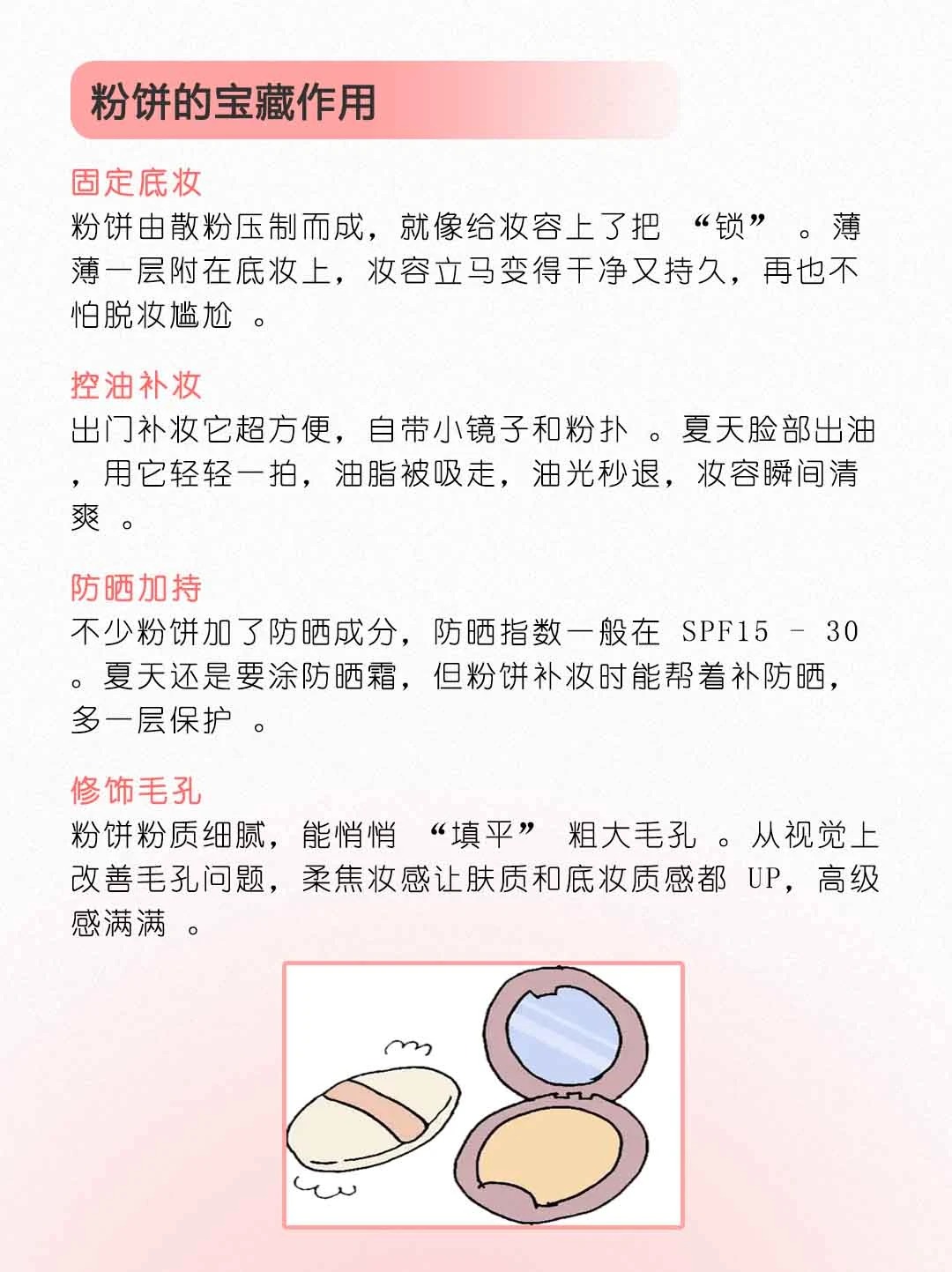 粉饼的宝藏作用

固定底妆
粉饼由散粉压制而成，就像给妆容上了把“锁”。薄薄一层附在底妆上，妆容立马变得干净又持久，再也不怕脱妆尴尬。

控油补妆
出门补妆它超方便，自带小镜子和粉扑。夏天脸部出油，用它轻轻一拍，油脂被吸走，油光秒退，妆容瞬间清爽。

防晒加持
不少粉饼加了防晒成分，防晒指数一般在SPF15 - 30。夏天还是要涂防晒霜，但粉饼补妆时能帮着补防晒，多一层保护。

修饰毛孔
粉饼粉质细腻，能悄悄“填平”粗大毛孔。从视觉上改善毛孔问题，柔焦妆感让肤质和底妆质感都UP，高级感满满。